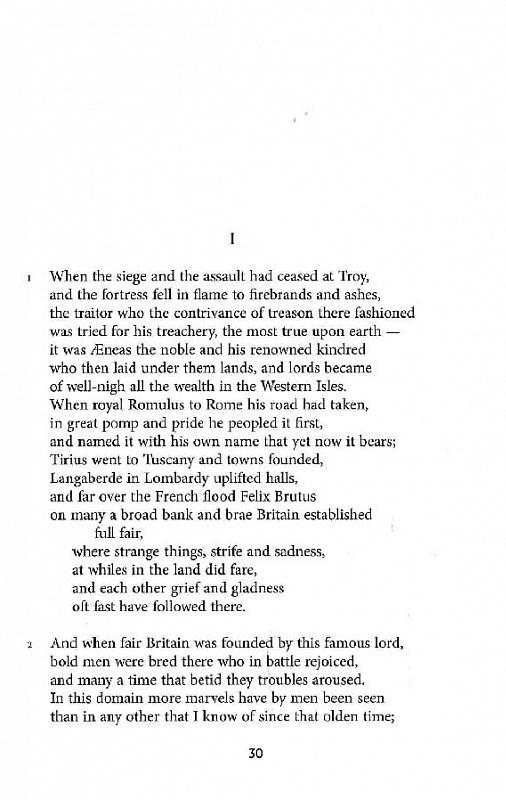 I

1 When the siege and the assault had ceased at Troy, and the fortress fell in flame to firebrands and ashes, the traitor who the contrivance of treason there fashioned was tried for his treachery, the most true upon earth — it was Æneas the noble and his renowned kindred who then laid under them lands, and lords became of well-nigh all the wealth in the Western Isles. When royal Romulus to Rome his road had taken, in great pomp and pride he peopled it first, and named it with his own name that yet now it bears; Tirius went to Tuscany and towns founded, Langaberde in Lombardy uplifted halls, and far over the French flood Felix Brutus on many a broad bank and brae Britain established
full fair,
where strange things, strife and sadness,
at whiles in the land did fare,
and each other grief and gladness
oft fast have followed there.

2 And when fair Britain was founded by this famous lord, bold men were bred there who in battle rejoiced, and many a time that betid they troubles aroused. In this domain more marvels have by men been seen than in any other that I know of since that olden time;

30